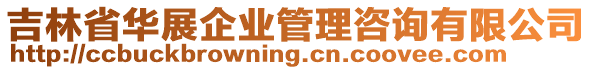 吉林省华展企业管理咨询有限公司
http://ccbuckbrowning.cn.coovee.com